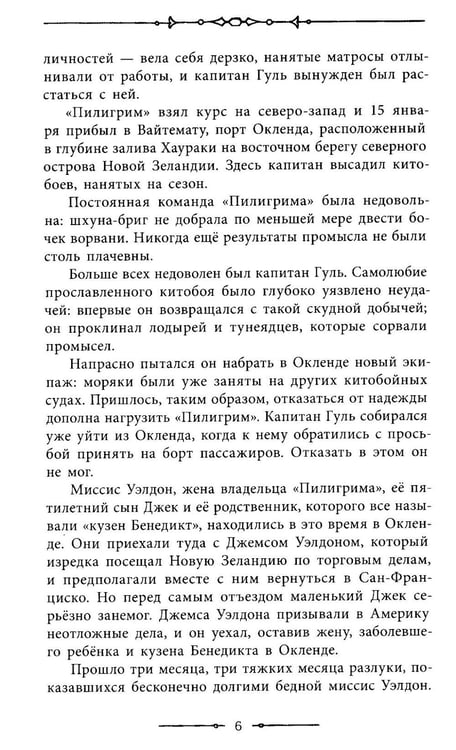 личностей — вела себя дерзко, нанятые матросы отлынивали от работы, и капитан Гуль вынужден был расстаться с ней.

«Пилигрим» взял курс на северо-запад и 15 января прибыл в Вайтемату, порт Окленда, расположенный в глубине залива Хаураки на восточном берегу северного острова Новой Зеландии. Здесь капитан высадил китобоев, нанятых на сезон.

Постоянная команда «Пилигрима» была недовольна: шхуна-бриг не добрала по меньшей мере двести бочек ворвани. Никогда ещё результаты промысла не были столь плачевны.

Больше всех недоволен был капитан Гуль. Самолюбие прославленного китобоя было глубоко уязвлено неудачей: впервые он возвращался с такой скудной добычей; он проклинал лодырей и тунеядцев, которые сорвали промысел.

Напрасно пытался он набрать в Окленде новый экипаж: моряки были уже заняты на других китобойных судах. Пришлось, таким образом, отказаться от надежды дополна нагрузить «Пилигрим». Капитан Гуль собирался уже уйти из Окленда, когда к нему обратились с просьбой принять на борт пассажиров. Отказать в этом он не мог.

Миссис Уэлдон, жена владельца «Пилигрима», её пятилетний сын Джек и её родственник, которого все называли «кузен Бенедикт», находились в это время в Окленде. Они приехали туда с Джемсом Уэлдоном, который изредка посещал Новую Зеландию по торговым делам, и предполагали вместе с ним вернуться в Сан-Франциско. Но перед самым отъездом маленький Джек серьёзно занемог. Джемса Уэлдона призывали в Америку неотложные дела, и он уехал, оставив жену, заболевшего ребёнка и кузена Бенедикта в Окленде.

Прошло три месяца, три тяжких месяца разлуки, показавшихся бесконечно долгими бедной миссис Уэлдон.

6